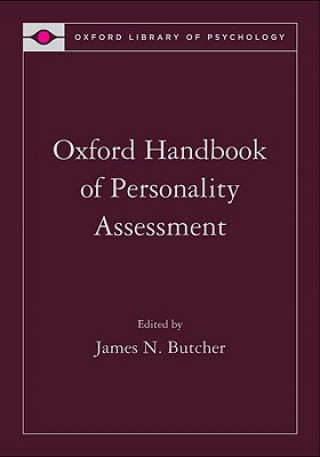 OXFORD LIBRARY OF PSYCHOLOGY

Oxford Handbook of Personality Assessment

Edited by
James N. Butcher